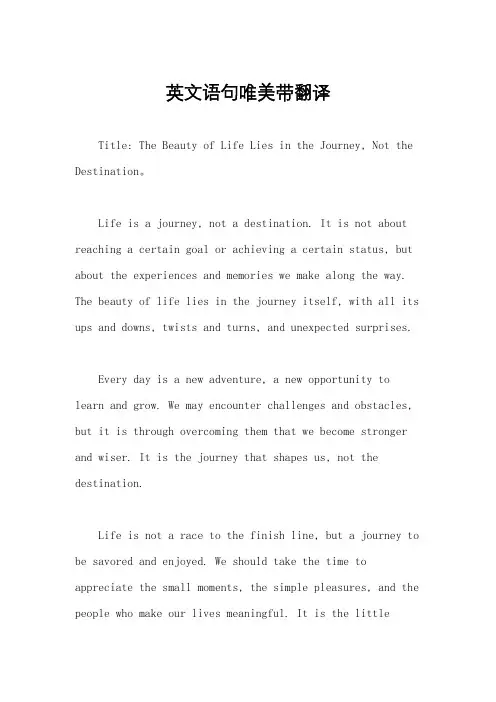 英文语句唯美带翻译

Title: The Beauty of Life Lies in the Journey, Not the Destination。

Life is a journey, not a destination. It is not about reaching a certain goal or achieving a certain status, but about the experiences and memories we make along the way. The beauty of life lies in the journey itself, with all its ups and downs, twists and turns, and unexpected surprises.

Every day is a new adventure, a new opportunity to learn and grow. We may encounter challenges and obstacles, but it is through overcoming them that we become stronger and wiser. It is the journey that shapes us, not the destination.

Life is not a race to the finish line, but a journey to be savored and enjoyed. We should take the time to appreciate the small moments, the simple pleasures, and the people who make our lives meaningful. It is the little